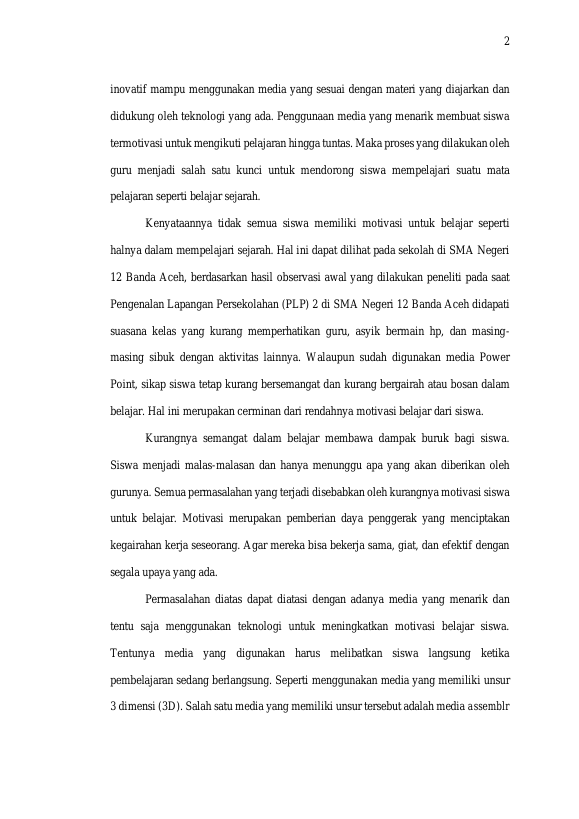 2

inovatif mampu menggunakan media yang sesuai dengan materi yang diajarkan dan didukung oleh teknologi yang ada. Penggunaan media yang menarik membuat siswa termotivasi untuk mengikuti pelajaran hingga tuntas. Maka proses yang dilakukan oleh guru menjadi salah satu kunci untuk mendorong siswa mempelajari suatu mata pelajaran seperti belajar sejarah.

Kenyataannya tidak semua siswa memiliki motivasi untuk belajar seperti halnya dalam mempelajari sejarah. Hal ini dapat dilihat pada sekolah di SMA Negeri 12 Banda Aceh, berdasarkan hasil observasi awal yang dilakukan peneliti pada saat Pengenalan Lapangan Persekolahan (PLP) 2 di SMA Negeri 12 Banda Aceh didapati suasana kelas yang kurang memperhatikan guru, asyik bermain hp, dan masing-masing sibuk dengan aktivitas lainnya. Walaupun sudah digunakan media Power Point, sikap siswa tetap kurang bersemangat dan kurang bergairah atau bosan dalam belajar. Hal ini merupakan cerminan dari rendahnya motivasi belajar dari siswa.

Kurangnya semangat dalam belajar membawa dampak buruk bagi siswa. Siswa menjadi malas-malasan dan hanya menunggu apa yang akan diberikan oleh gurunya. Semua permasalahan yang terjadi disebabkan oleh kurangnya motivasi siswa untuk belajar. Motivasi merupakan pemberian daya penggerak yang menciptakan kegairahan kerja seseorang. Agar mereka bisa bekerja sama, giat, dan efektif dengan segala upaya yang ada.

Permasalahan diatas dapat diatasi dengan adanya media yang menarik dan tentu saja menggunakan teknologi untuk meningkatkan motivasi belajar siswa. Tentunya media yang digunakan harus melibatkan siswa langsung ketika pembelajaran sedang berlangsung. Seperti menggunakan media yang memiliki unsur 3 dimensi (3D). Salah satu media yang memiliki unsur tersebut adalah media assemblr